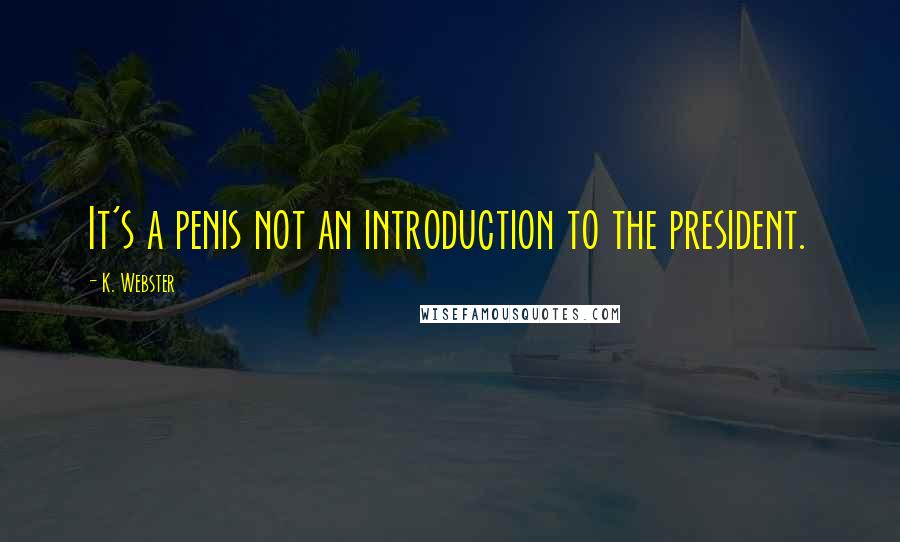 It's a penis not an introduction to the president.

- K. Webster

WISEFAMOUSQUOTES.COM